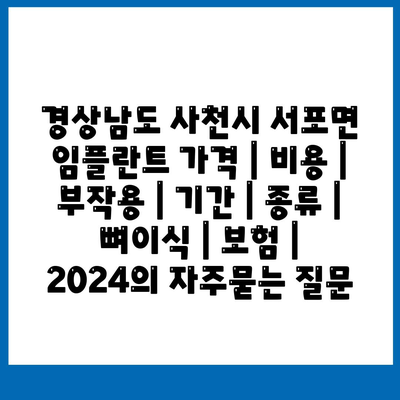 경상남도 사천시 서포면 임플란트 가격 | 비용 | 부작용 | 기간 | 종류 | 뼈이식 | 보험 | 2024의 자주묻는 질문